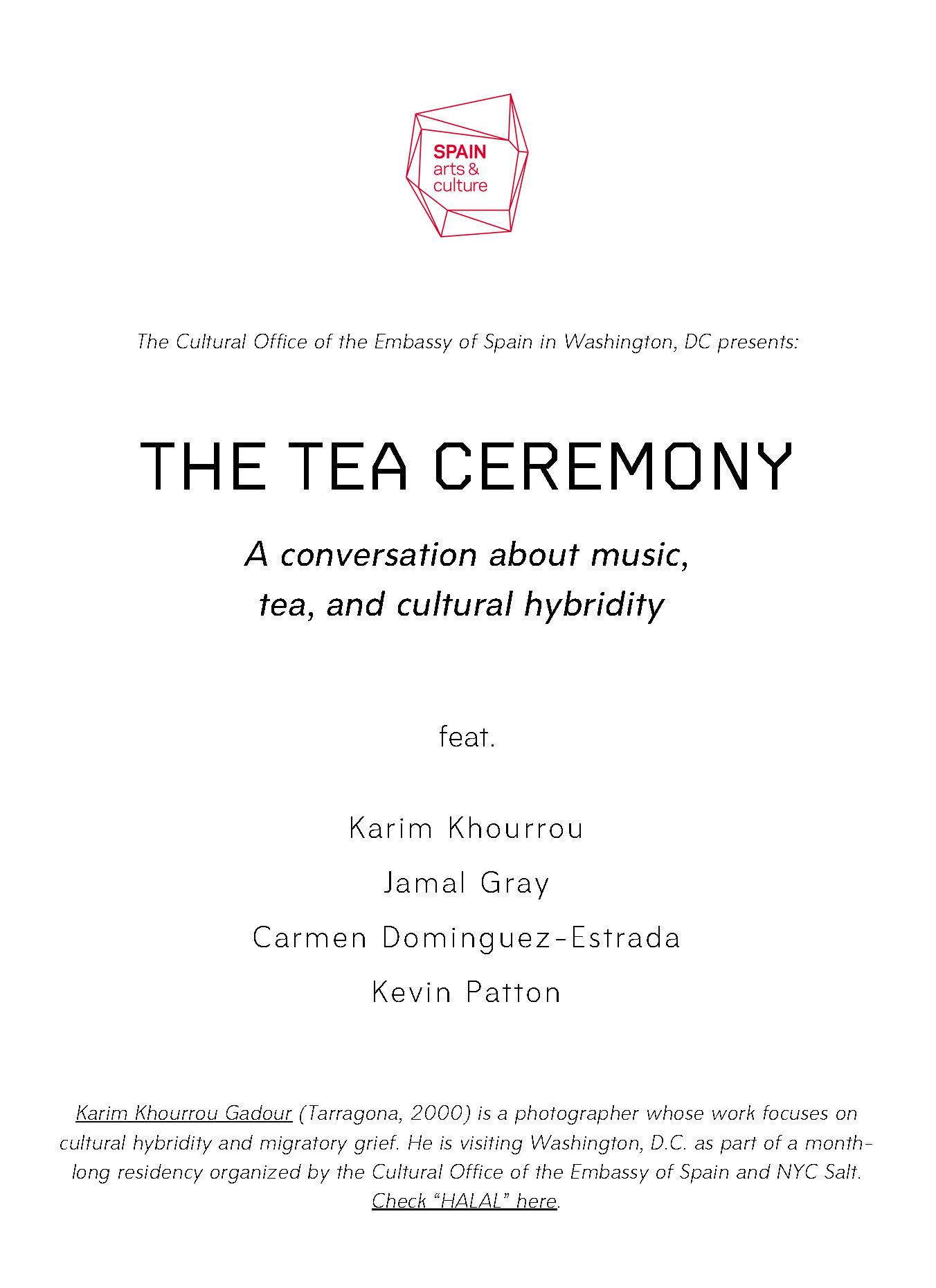 SPAIN
arts &
culture

The Cultural Office of the Embassy of Spain in Washington, DC presents:

THE TEA CEREMONY

A conversation about music, tea, and cultural hybridity

feat.

Karim Khourrou

Jamal Gray

Carmen Dominguez-Estrada

Kevin Patton

Karim Khourrou Gadour (Tarragona, 2000) is a photographer whose work focuses on cultural hybridity and migratory grief. He is visiting Washington, D.C. as part of a month-long residency organized by the Cultural Office of the Embassy of Spain and NYC Salt. Check "HALAL" here.